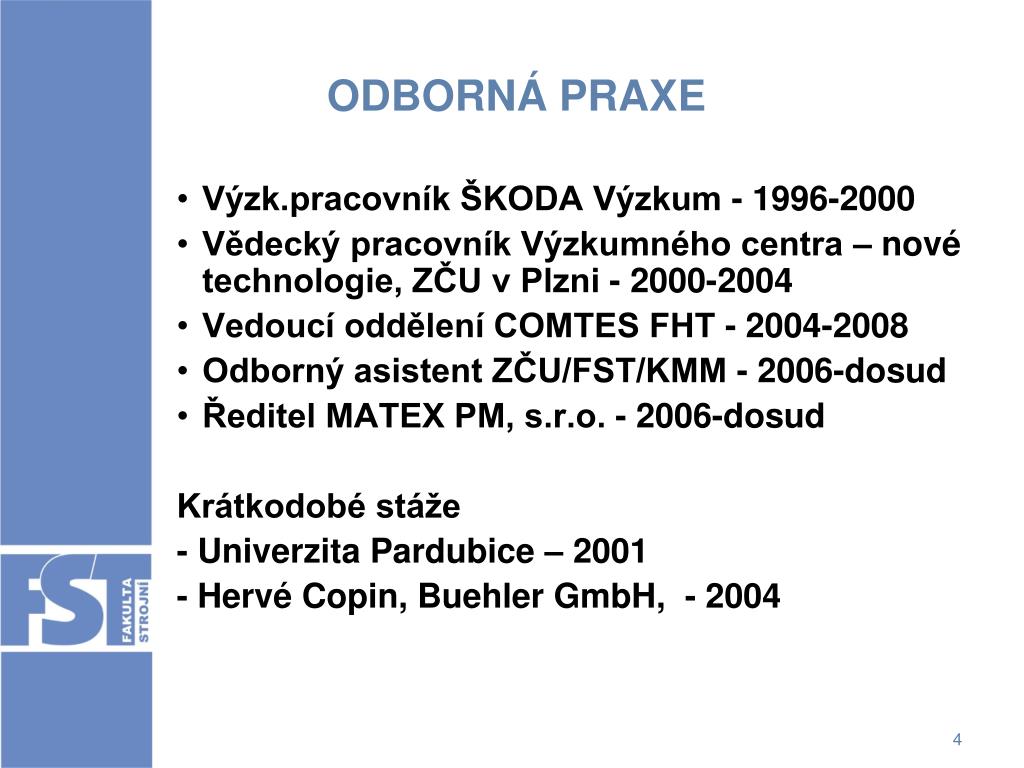 ODBORNÁ PRAXE

• Výzk.pracovník ŠKODA Výzkum - 1996-2000
• Vědecký pracovník Výzkumného centra – nové technologie, ZČU v Plzni - 2000-2004
• Vedoucí oddělení COMTES FHT - 2004-2008
• Odborný asistent ZČU/FST/KMM - 2006-dosud
• Ředitel MATEX PM, s.r.o. - 2006-dosud

Krátkodobé stáže
- Univerzita Pardubice – 2001
- Hervé Copin, Buehler GmbH, - 2004

FST FAKULTA STROJNÍ

4